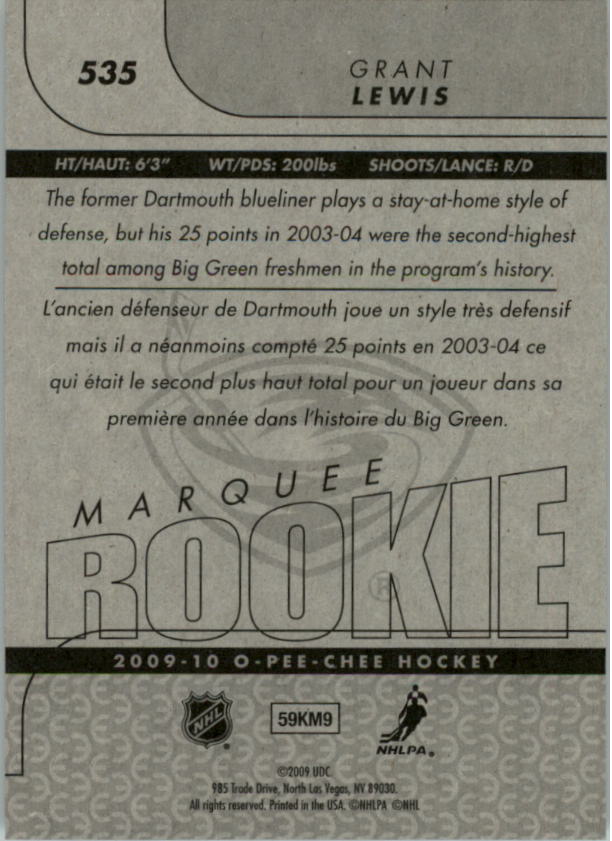 535

GRANT
LEWIS

HT/HAUT: 6'3"   WT/PDS: 200lbs   SHOOTS/LANCE: R/D

The former Dartmouth blueliner plays a stay-at-home style of defense, but his 25 points in 2003-04 were the second-highest total among Big Green freshmen in the program's history.

L'ancien défenseur de Dartmouth joue un style très defensif mais il a néanmoins compté 25 points en 2003-04 ce qui était le second plus haut total pour un joueur dans sa première année dans l'histoire du Big Green.

MARQUEE
ROOKIE

2009-10 O-PEE-CHEE HOCKEY

NHL

59KM9

NHLPA

©2009 UDC
985 Trade Drive, North Las Vegas, NV 89030.
All rights reserved. Printed in the USA. ©NHLPA ©NHL